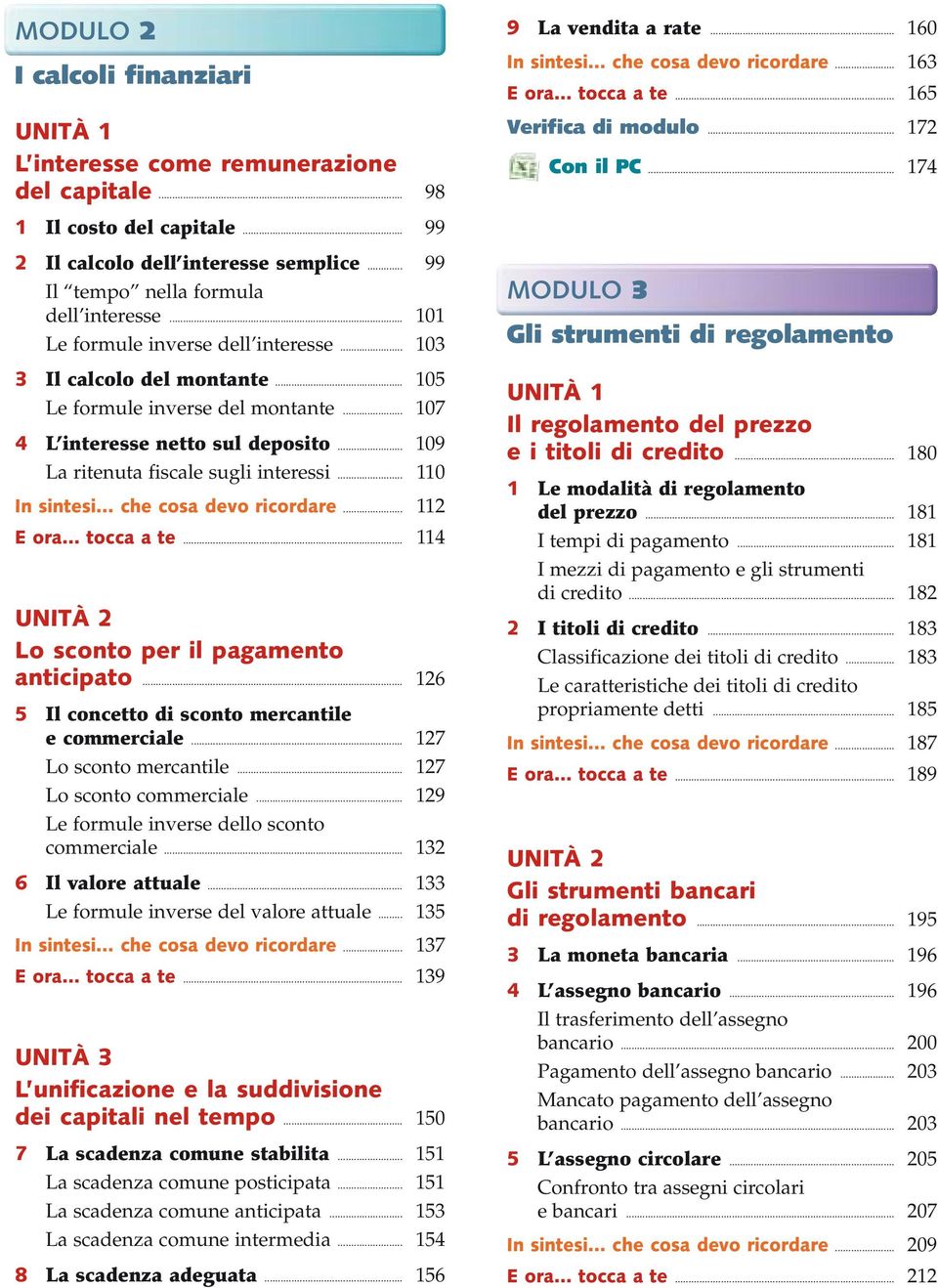 MODULO 2
I calcoli finanziari

UNITÀ 1
L'interesse come remunerazione del capitale 98

1 Il costo del capitale 99

2 Il calcolo dell'interesse semplice 99
Il "tempo" nella formula dell'interesse 101
Le formule inverse dell'interesse 103

3 Il calcolo del montante 105
Le formule inverse del montante 107

4 L'interesse netto sul deposito 109
La ritenuta fiscale sugli interessi 110

In sintesi... che cosa devo ricordare 112
E ora... tocca a te 114

UNITÀ 2
Lo sconto per il pagamento anticipato 126

5 Il concetto di sconto mercantile e commerciale 127
Lo sconto mercantile 127
Lo sconto commerciale 129
Le formule inverse dello sconto commerciale 132

6 Il valore attuale 133
Le formule inverse del valore attuale 135

In sintesi... che cosa devo ricordare 137
E ora... tocca a te 139

UNITÀ 3
L'unificazione e la suddivisione dei capitali nel tempo 150

7 La scadenza comune stabilita 151
La scadenza comune posticipata 151
La scadenza comune anticipata 153
La scadenza comune intermedia 154

8 La scadenza adeguata 156

9 La vendita a rate 160
In sintesi... che cosa devo ricordare 163
E ora... tocca a te 165
Verifica di modulo 172
Con il PC 174

MODULO 3
Gli strumenti di regolamento

UNITÀ 1
Il regolamento del prezzo e i titoli di credito 180

1 Le modalità di regolamento del prezzo 181
I tempi di pagamento 181
I mezzi di pagamento e gli strumenti di credito 182

2 I titoli di credito 183
Classificazione dei titoli di credito 183
Le caratteristiche dei titoli di credito propriamente detti 185

In sintesi... che cosa devo ricordare 187
E ora... tocca a te 189

UNITÀ 2
Gli strumenti bancari di regolamento 195

3 La moneta bancaria 196

4 L'assegno bancario 196
Il trasferimento dell'assegno bancario 200
Pagamento dell'assegno bancario 203
Mancato pagamento dell'assegno bancario 203

5 L'assegno circolare 205
Confronto tra assegni circolari e bancari 207

In sintesi... che cosa devo ricordare 209
E ora... tocca a te 212